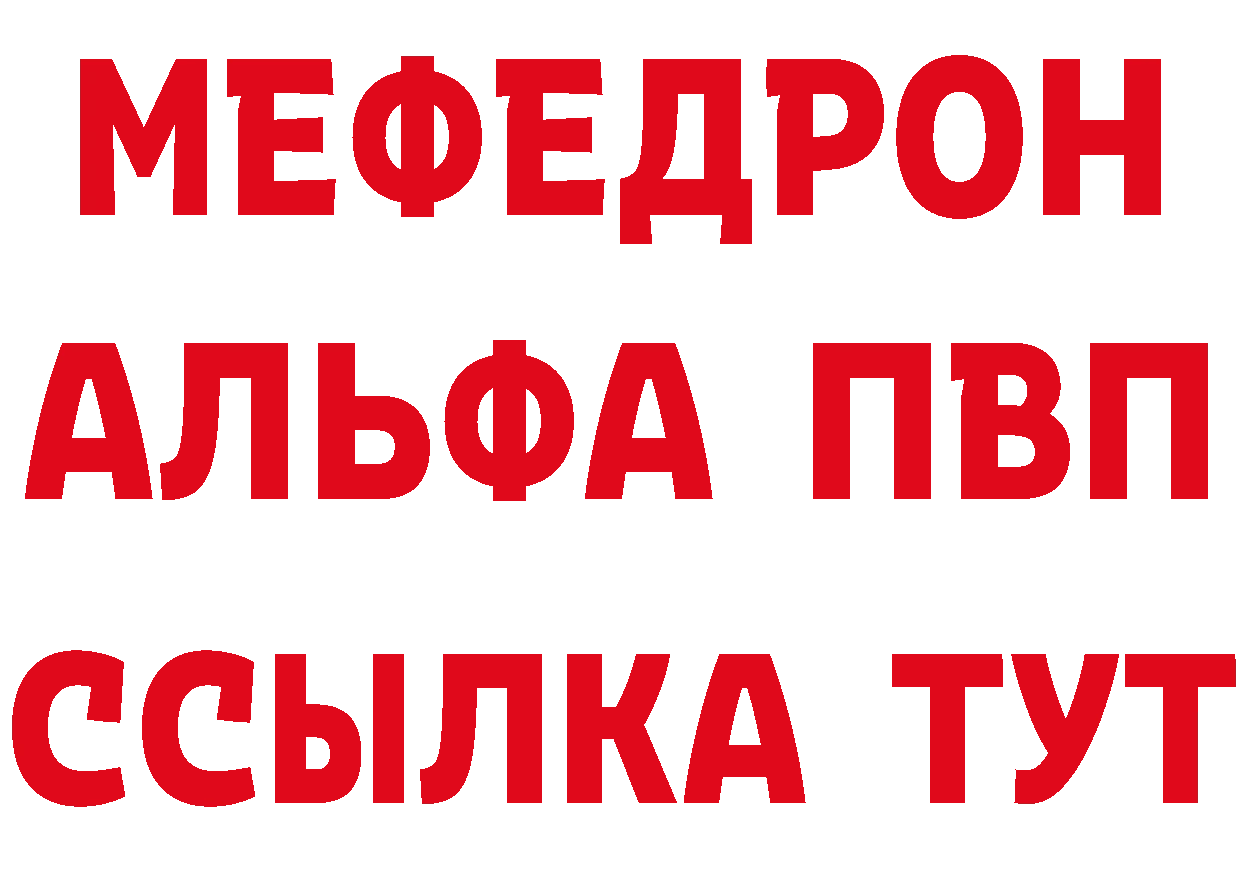 МЕФЕДРОН
АЛЬФА ПВП
ССЫЛКА ТУТ